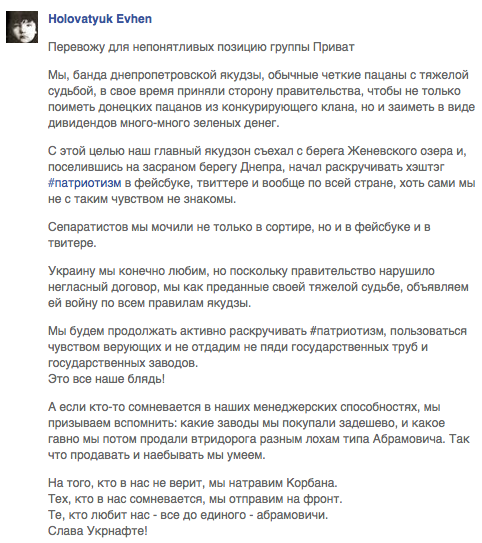 Holovatyuk Evhen

Перевожу для непонятливых позицию группы Приват

Мы, банда днепропетровской якудзы, обычные четкие пацаны с тяжелой судьбой, в свое время приняли сторону правительства, чтобы не только поиметь донецких пацанов из конкурирующего клана, но и заиметь в виде дивидендов много-много зеленых денег.

С этой целью наш главный якудзон съехал с берега Женевского озера и, поселившись на засраном берегу Днепра, начал раскручивать хэштэг #патриотизм в фейсбуке, твиттере и вообще по всей стране, хоть сами мы не с таким чувством не знакомы.

Сепаратистов мы мочили не только в сортире, но и в фейсбуке и в твитере.

Украину мы конечно любим, но поскольку правительство нарушило негласный договор, мы как преданные своей тяжелой судьбе, объявляем ей войну по всем правилам якудзы.

Мы будем продолжать активно раскручивать #патриотизм, пользоваться чувством верующих и не отдадим не пяди государственных труб и государственных заводов.
Это все наше блядь!

А если кто-то сомневается в наших менеджерских способностях, мы призываем вспомнить: какие заводы мы покупали задешево, и какое гавно мы потом продали втридорога разным лохам типа Абрамовича. Так что продавать и наебывать мы умеем.

На того, кто в нас не верит, мы натравим Корбана.
Тех, кто в нас сомневается, мы отправим на фронт.
Те, кто любит нас - все до единого - абрамовичи.
Слава Укрнафте!